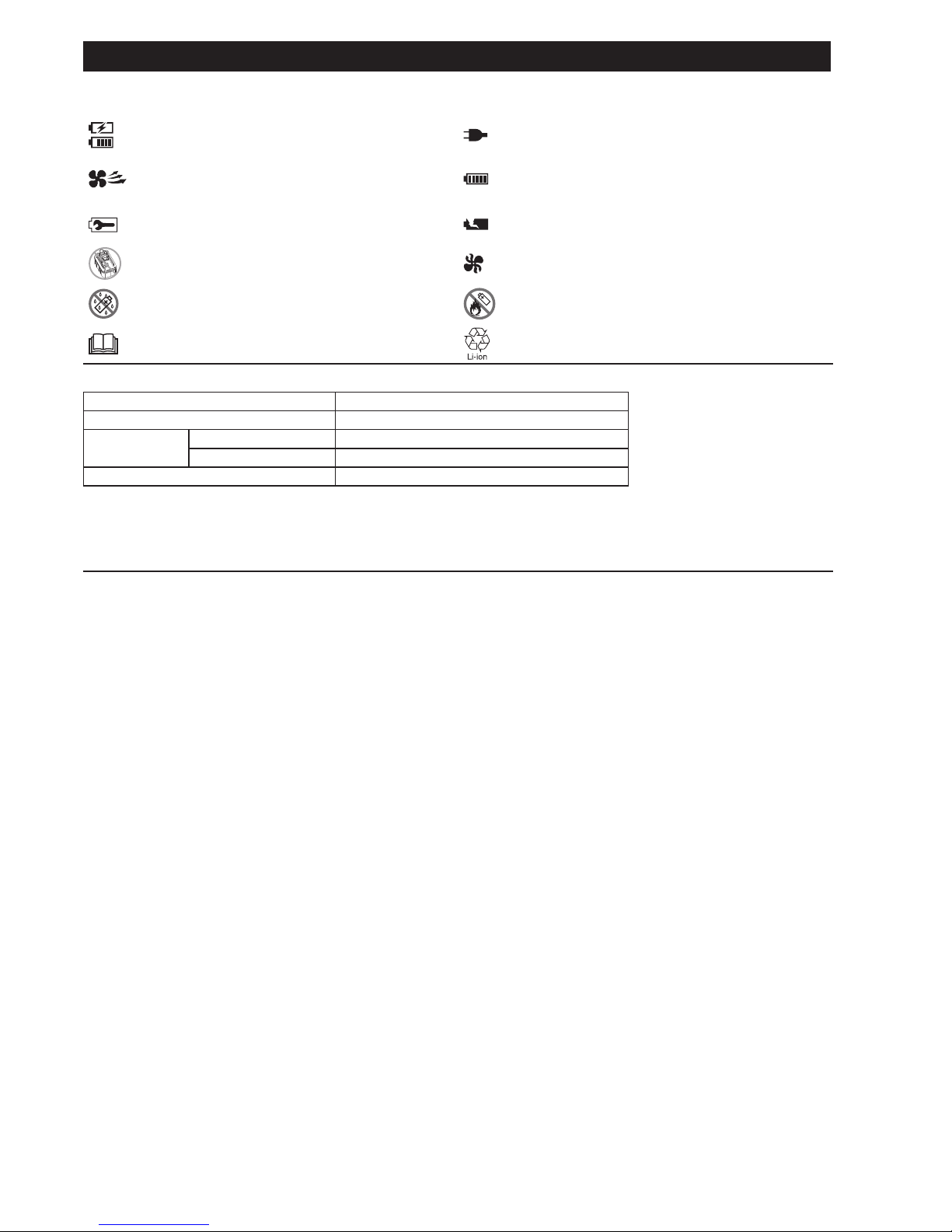 Li-ion